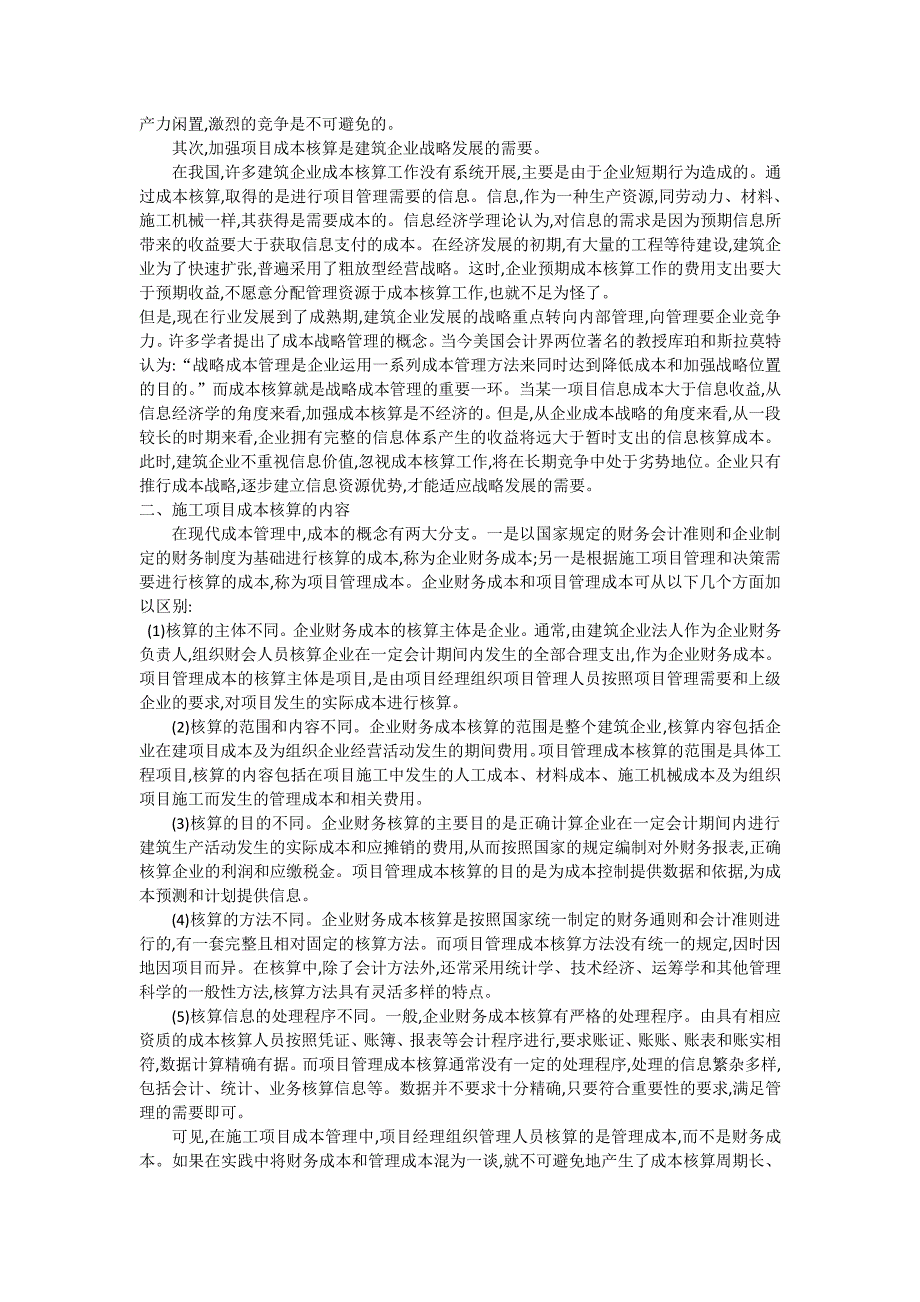 产力闲置,激烈的竞争是不可避免的。

其次,加强项目成本核算是建筑企业战略发展的需要。

在我国,许多建筑企业成本核算工作没有系统开展,主要是由于企业短期行为造成的。通过成本核算,取得的是进行项目管理需要的信息。信息,作为一种生产资源,同劳动力、材料、施工机械一样,其获得是需要成本的。信息经济学理论认为,对信息的需求是因为预期信息所带来的收益要大于获取信息支付的成本。在经济发展的初期,有大量的工程等待建设,建筑企业为了快速扩张,普遍采用了粗放型经营战略。这时,企业预期成本核算工作的费用支出要大于预期收益,不愿意分配管理资源于成本核算工作,也就不足为怪了。

但是,现在行业发展到了成熟期,建筑企业发展的战略重点转向内部管理,向管理要企业竞争力。许多学者提出了成本战略管理的概念。当今美国会计界两位著名的教授库珀和斯拉莫特认为:“战略成本管理是企业运用一系列成本管理方法来同时达到降低成本和加强战略位置的目的。”而成本核算就是战略成本管理的重要一环。当某一项目信息成本大于信息收益,从信息经济学的角度来看,加强成本核算是不经济的。但是,从企业成本战略的角度来看,从一段较长的时期来看,企业拥有完整的信息体系产生的收益将远大于暂时支出的信息核算成本。此时,建筑企业不重视信息价值,忽视成本核算工作,将在长期竞争中处于劣势地位。企业只有推行成本战略,逐步建立信息资源优势,才能适应战略发展的需要。

二、施工项目成本核算的内容

在现代成本管理中,成本的概念有两大分支。一是以国家规定的财务会计准则和企业制定的财务制度为基础进行核算的成本,称为企业财务成本;另一是根据施工项目管理和决策需要进行核算的成本,称为项目管理成本。企业财务成本和项目管理成本可从以下几个方面加以区别:

(1)核算的主体不同。企业财务成本的核算主体是企业。通常,由建筑企业法人作为企业财务负责人,组织财会人员核算企业在一定会计期间内发生的全部合理支出,作为企业财务成本。项目管理成本的核算主体是项目,是由项目经理组织项目管理人员按照项目管理需要和上级企业的要求,对项目发生的实际成本进行核算。

(2)核算的范围和内容不同。企业财务成本核算的范围是整个建筑企业,核算内容包括企业在建项目成本及为组织企业经营活动发生的期间费用。项目管理成本核算的范围是具体工程项目,核算的内容包括在项目施工中发生的人工成本、材料成本、施工机械成本及为组织项目施工而发生的管理成本和相关费用。

(3)核算的目的不同。企业财务核算的主要目的是正确计算企业在一定会计期间内进行建筑生产活动发生的实际成本和应摊销的费用,从而按照国家的规定编制对外财务报表,正确核算企业的利润和应缴税金。项目管理成本核算的目的是为成本控制提供数据和依据,为成本预测和计划提供信息。

(4)核算的方法不同。企业财务成本核算是按照国家统一制定的财务通则和会计准则进行的,有一套完整且相对固定的核算方法。而项目管理成本核算方法没有统一的规定,因时因地因项目而异。在核算中,除了会计方法外,还常采用统计学、技术经济、运筹学和其他管理科学的一般性方法,核算方法具有灵活多样的特点。

(5)核算信息的处理程序不同。一般,企业财务成本核算有严格的处理程序。由具有相应资质的成本核算人员按照凭证、账簿、报表等会计程序进行,要求账证、账账、账表和账实相符,数据计算精确有据。而项目管理成本核算通常没有一定的处理程序,处理的信息繁杂多样,包括会计、统计、业务核算信息等。数据并不要求十分精确,只要符合重要性的要求,满足管理的需要即可。

可见,在施工项目成本管理中,项目经理组织管理人员核算的是管理成本,而不是财务成本。如果在实践中将财务成本和管理成本混为一谈,就不可避免地产生了成本核算周期长、